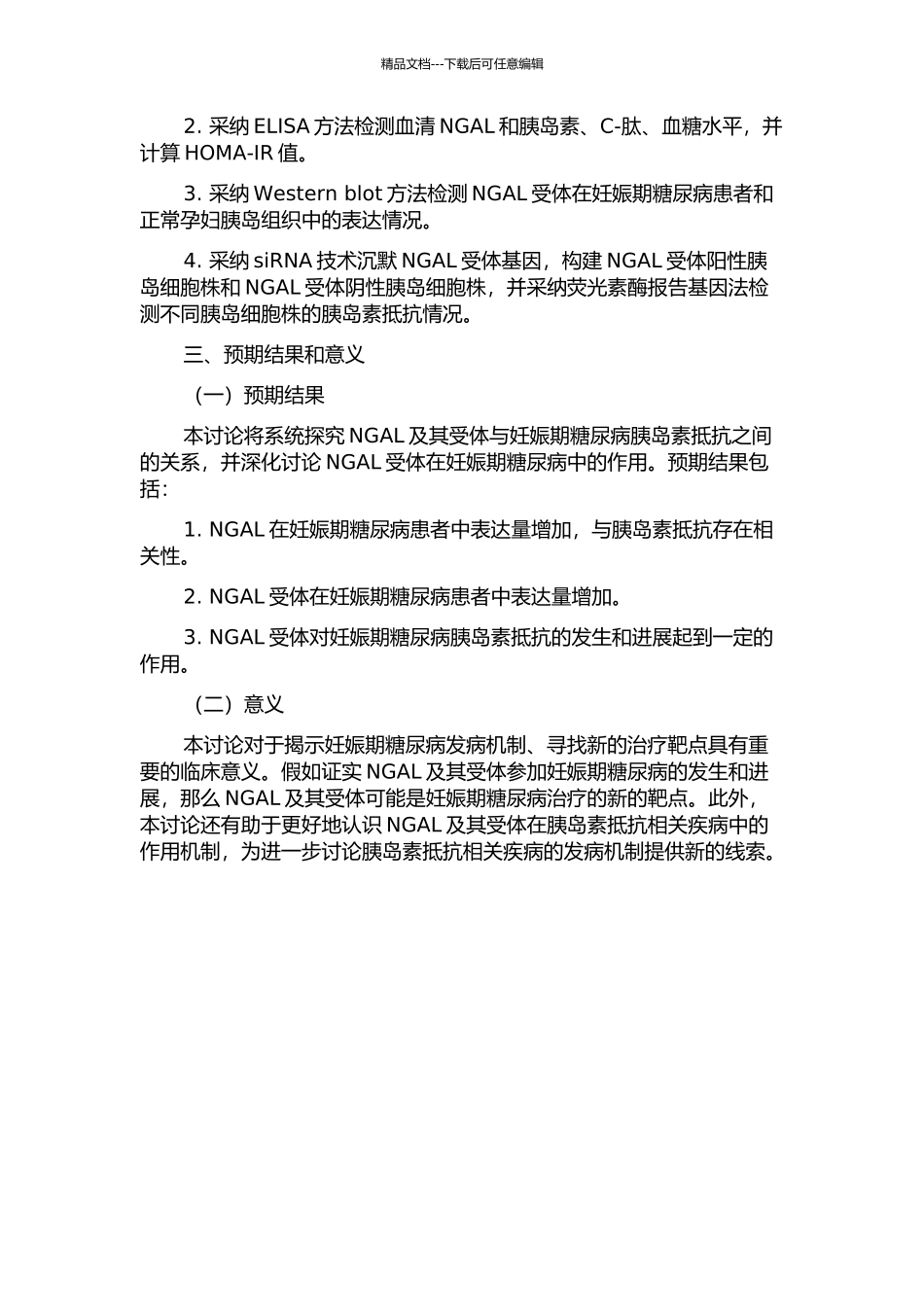 精品文档---下载后可任意编辑

2. 采纳 ELISA 方法检测血清 NGAL 和胰岛素、C-肽、血糖水平，并计算 HOMA-IR 值。

3. 采纳 Western blot 方法检测 NGAL 受体在妊娠期糖尿病患者和正常孕妇胰岛组织中的表达情况。

4. 采纳 siRNA 技术沉默 NGAL 受体基因，构建 NGAL 受体阳性胰岛细胞株和 NGAL 受体阴性胰岛细胞株，并采纳荧光素酶报告基因法检测不同胰岛细胞株的胰岛素抵抗情况。

三、预期结果和意义

（一）预期结果

本讨论将系统探究 NGAL 及其受体与妊娠期糖尿病胰岛素抵抗之间的关系，并深化讨论 NGAL 受体在妊娠期糖尿病中的作用。预期结果包括：

1. NGAL 在妊娠期糖尿病患者中表达量增加，与胰岛素抵抗存在相关性。

2. NGAL 受体在妊娠期糖尿病患者中表达量增加。

3. NGAL 受体对妊娠期糖尿病胰岛素抵抗的发生和进展起到一定的作用。

（二）意义

本讨论对于揭示妊娠期糖尿病发病机制、寻找新的治疗靶点具有重要的临床意义。假如证实 NGAL 及其受体参加妊娠期糖尿病的发生和进展，那么 NGAL 及其受体可能是妊娠期糖尿病治疗的新的靶点。此外，本讨论还有助于更好地认识 NGAL 及其受体在胰岛素抵抗相关疾病中的作用机制，为进一步讨论胰岛素抵抗相关疾病的发病机制提供新的线索。